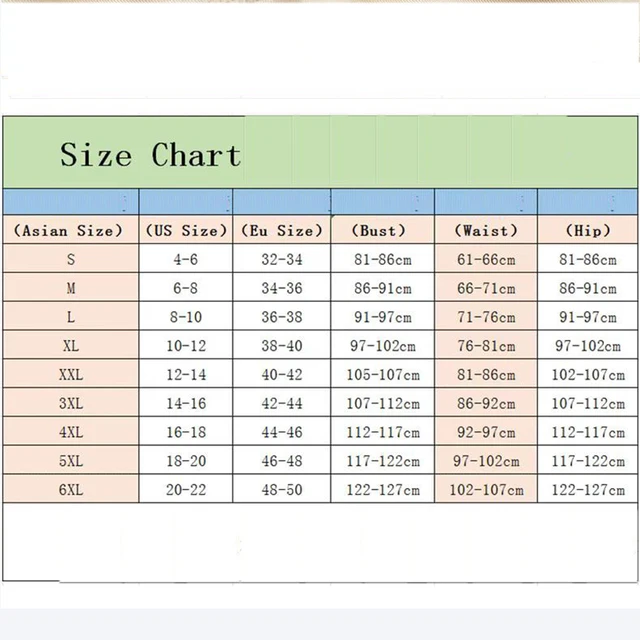 Size Chart

| (Asian Size) | (US Size) | (Eu Size) | (Bust) | (Waist) | (Hip) |
|---|---|---|---|---|---|
| S | 4-6 | 32-34 | 81-86cm | 61-66cm | 81-86cm |
| M | 6-8 | 34-36 | 86-91cm | 66-71cm | 86-91cm |
| L | 8-10 | 36-38 | 91-97cm | 71-76cm | 91-97cm |
| XL | 10-12 | 38-40 | 97-102cm | 76-81cm | 97-102cm |
| XXL | 12-14 | 40-42 | 105-107cm | 81-86cm | 102-107cm |
| 3XL | 14-16 | 42-44 | 107-112cm | 86-92cm | 107-112cm |
| 4XL | 16-18 | 44-46 | 112-117cm | 92-97cm | 112-117cm |
| 5XL | 18-20 | 46-48 | 117-122cm | 97-102cm | 117-122cm |
| 6XL | 20-22 | 48-50 | 122-127cm | 102-107cm | 122-127cm |